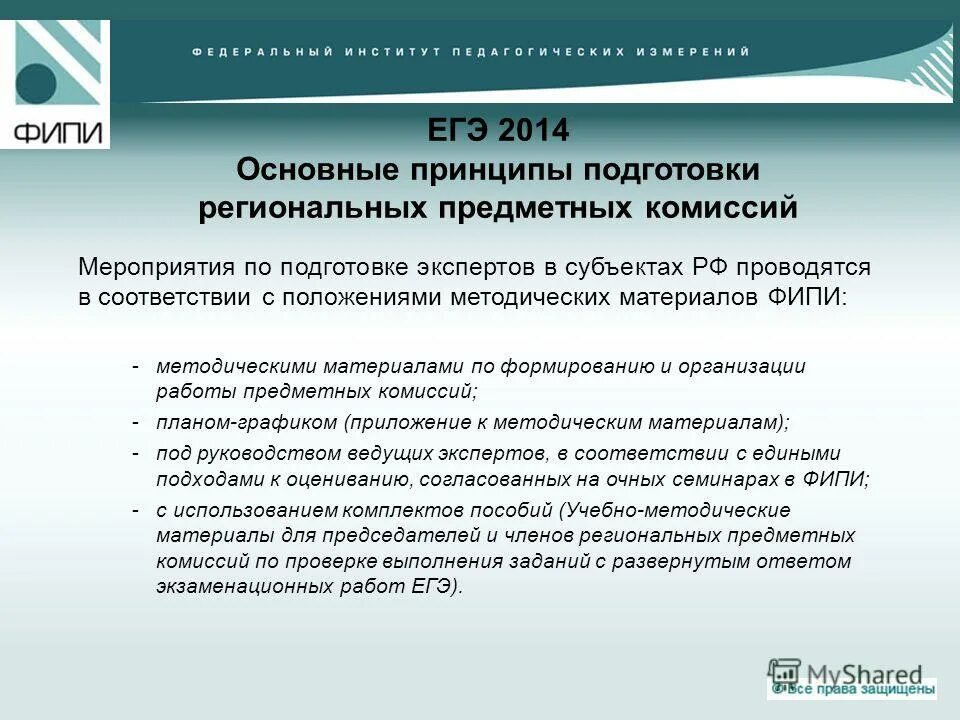 ФИПИ

ФЕДЕРАЛЬНЫЙ ИНСТИТУТ ПЕДАГОГИЧЕСКИХ ИЗМЕРЕНИЙ

ЕГЭ 2014
Основные принципы подготовки региональных предметных комиссий

Мероприятия по подготовке экспертов в субъектах РФ проводятся в соответствии с положениями методических материалов ФИПИ:

- методическими материалами по формированию и организации работы предметных комиссий;
- планом-графиком (приложение к методическим материалам);
- под руководством ведущих экспертов, в соответствии с едиными подходами к оцениванию, согласованных на очных семинарах в ФИПИ;
- с использованием комплектов пособий (Учебно-методические материалы для председателей и членов региональных предметных комиссий по проверке выполнения заданий с развернутым ответом экзаменационных работ ЕГЭ).

MyShared
© Все права защищены